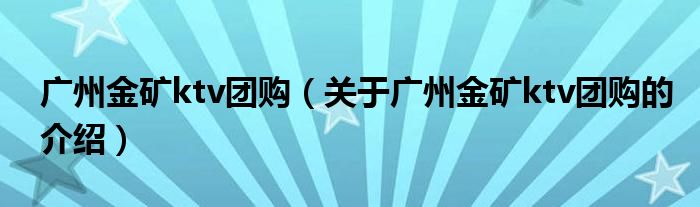 广州金矿ktv团购（关于广州金矿ktv团购的介绍）